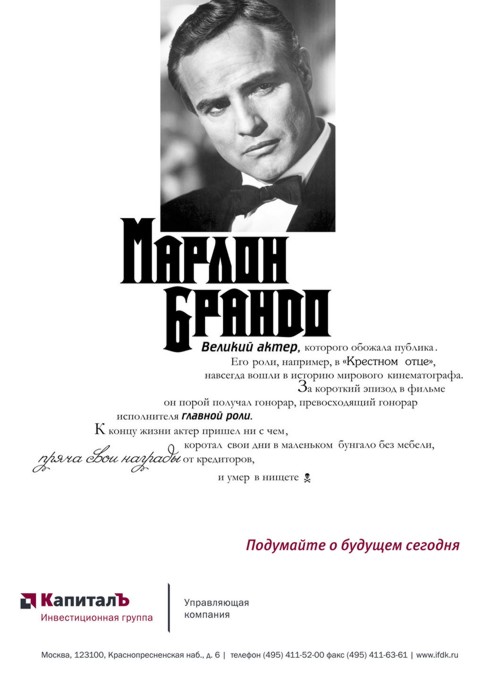 МАРЛОН БРАНДО

Великий актер, которого обожала публика. Его роли, например, в «Крестном отце», навсегда вошли в историю мирового кинематографа. За короткий эпизод в фильме он порой получал гонорар, превосходящий гонорар исполнителя главной роли. К концу жизни актер пришел ни с чем, коротал свои дни в маленьком бунгало без мебели, пряча свои награды от кредиторов, и умер в нищете

Подумайте о будущем сегодня

КапиталЪ
Инвестиционная группа

Управляющая
компания

Москва, 123100, Краснопресненская наб., д. 6 | телефон (495) 411-52-00 факс (495) 411-63-61 | www.ifdk.ru